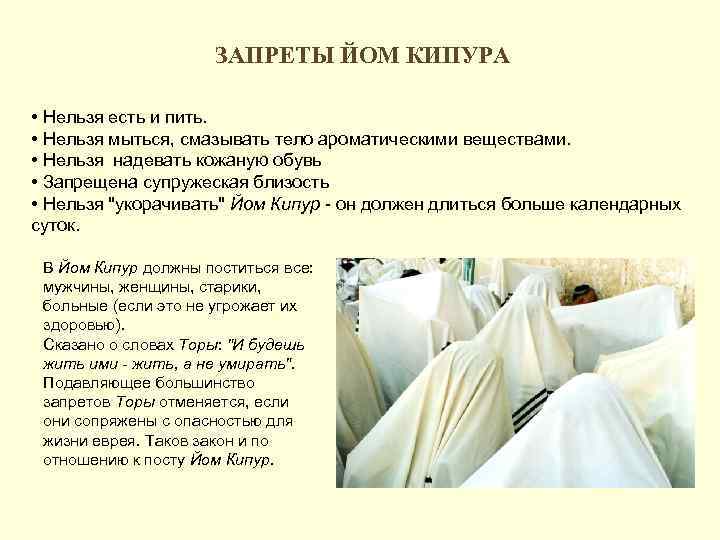 ЗАПРЕТЫ ЙОМ КИПУРА

• Нельзя есть и пить.
• Нельзя мыться, смазывать тело ароматическими веществами.
• Нельзя надевать кожаную обувь
• Запрещена супружеская близость
• Нельзя "укорачивать" Йом Кипур - он должен длиться больше календарных суток.

В Йом Кипур должны поститься все: мужчины, женщины, старики, больные (если это не угрожает их здоровью). Сказано о словах Торы: "И будешь жить ими - жить, а не умирать". Подавляющее большинство запретов Торы отменяется, если они сопряжены с опасностью для жизни еврея. Таков закон и по отношению к посту Йом Кипур.